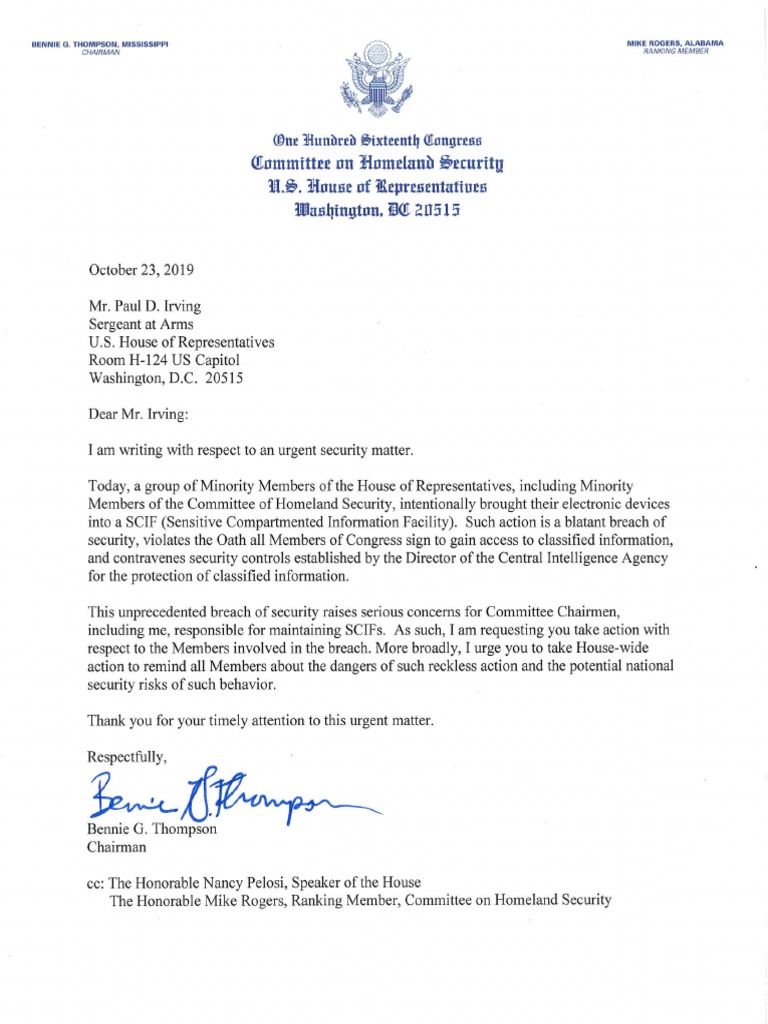 BENNIE G. THOMPSON, MISSISSIPPI
CHAIRMAN

MIKE ROGERS, ALABAMA
RANKING MEMBER

One Hundred Sixteenth Congress
Committee on Homeland Security
U.S. House of Representatives
Washington, DC 20515

October 23, 2019

Mr. Paul D. Irving
Sergeant at Arms
U.S. House of Representatives
Room H-124 US Capitol
Washington, D.C. 20515

Dear Mr. Irving:

I am writing with respect to an urgent security matter.

Today, a group of Minority Members of the House of Representatives, including Minority Members of the Committee of Homeland Security, intentionally brought their electronic devices into a SCIF (Sensitive Compartmented Information Facility). Such action is a blatant breach of security, violates the Oath all Members of Congress sign to gain access to classified information, and contravenes security controls established by the Director of the Central Intelligence Agency for the protection of classified information.

This unprecedented breach of security raises serious concerns for Committee Chairmen, including me, responsible for maintaining SCIFs. As such, I am requesting you take action with respect to the Members involved in the breach. More broadly, I urge you to take House-wide action to remind all Members about the dangers of such reckless action and the potential national security risks of such behavior.

Thank you for your timely attention to this urgent matter.

Respectfully,

Bennie G. Thompson

Bennie G. Thompson
Chairman

cc: The Honorable Nancy Pelosi, Speaker of the House
The Honorable Mike Rogers, Ranking Member, Committee on Homeland Security